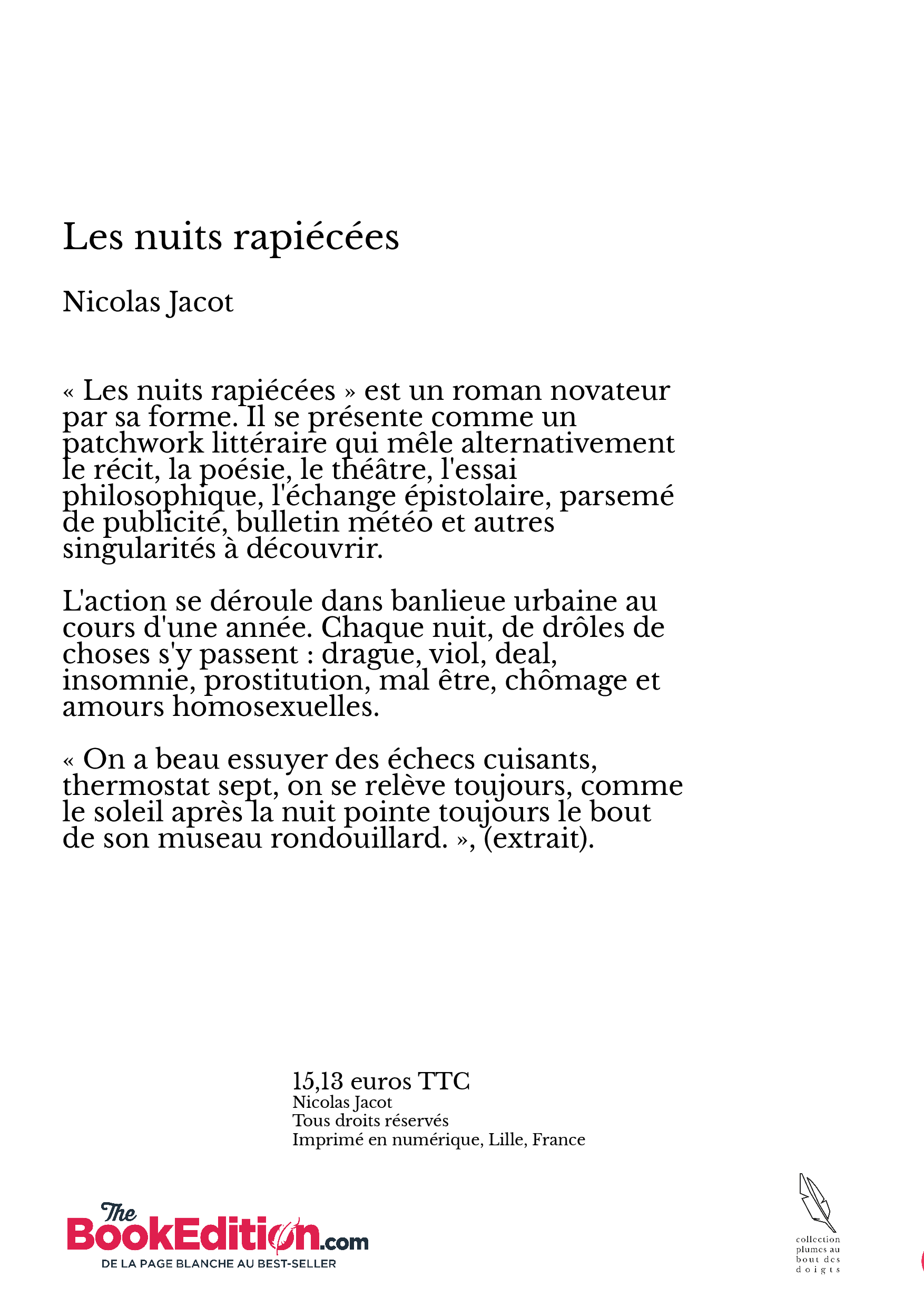 Les nuits rapiécées

Nicolas Jacot

« Les nuits rapiécées » est un roman novateur par sa forme. Il se présente comme un patchwork littéraire qui mêle alternativement le récit, la poésie, le théâtre, l'essai philosophique, l'échange épistolaire, parsemé de publicité, bulletin météo et autres singularités à découvrir.

L'action se déroule dans banlieue urbaine au cours d'une année. Chaque nuit, de drôles de choses s'y passent : drague, viol, deal, insomnie, prostitution, mal être, chômage et amours homosexuelles.

« On a beau essuyer des échecs cuisants, thermostat sept, on se relève toujours, comme le soleil après la nuit pointe toujours le bout de son museau rondouillard. », (extrait).

15,13 euros TTC
Nicolas Jacot
Tous droits réservés
Imprimé en numérique, Lille, France

The BookEdition.com
DE LA PAGE BLANCHE AU BEST-SELLER

collection plumes au bout des doigts